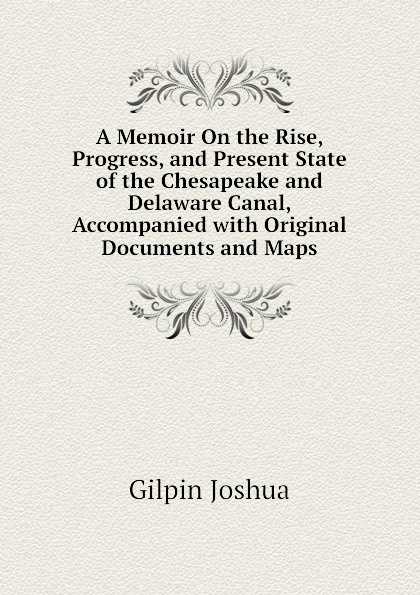 A Memoir On the Rise, Progress, and Present State of the Chesapeake and Delaware Canal, Accompanied with Original Documents and Maps

Gilpin Joshua